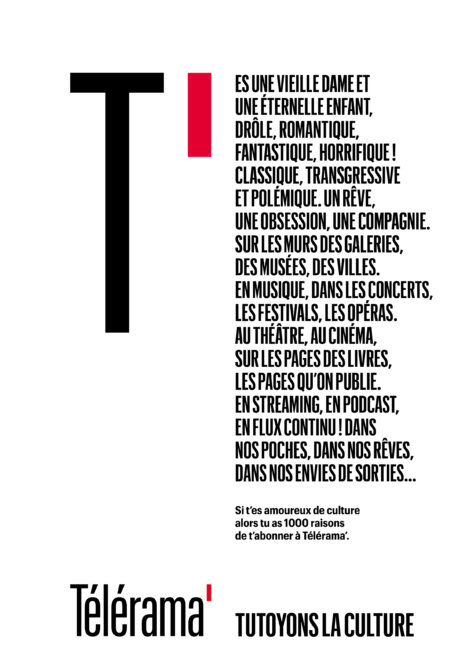 T'

ES UNE VIEILLE DAME ET UNE ÉTERNELLE ENFANT, DRÔLE, ROMANTIQUE, FANTASTIQUE, HORRIFIQUE ! CLASSIQUE, TRANSGRESSIVE ET POLÉMIQUE. UN RÊVE, UNE OBSESSION, UNE COMPAGNIE. SUR LES MURS DES GALERIES, DES MUSÉES, DES VILLES. EN MUSIQUE, DANS LES CONCERTS, LES FESTIVALS, LES OPÉRAS. AU THÉÂTRE, AU CINÉMA, SUR LES PAGES DES LIVRES, LES PAGES QU'ON PUBLIE. EN STREAMING, EN PODCAST, EN FLUX CONTINU ! DANS NOS POCHES, DANS NOS RÊVES, DANS NOS ENVIES DE SORTIES...

Si t'es amoureux de culture alors tu as 1000 raisons de t'abonner à Télérama'.

Télérama'

TUTOYONS LA CULTURE